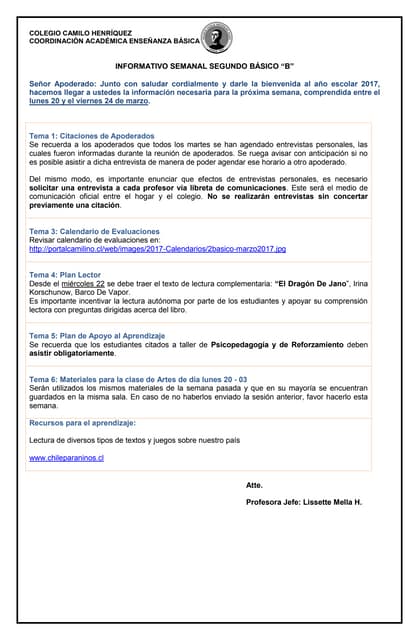 COLEGIO CAMILO HENRÍQUEZ
COORDINACIÓN ACADÉMICA ENSEÑANZA BÁSICA

INFORMATIVO SEMANAL SEGUNDO BÁSICO "B"

Señor Apoderado: Junto con saludar cordialmente y darle la bienvenida al año escolar 2017, hacemos llegar a ustedes la información necesaria para la próxima semana, comprendida entre el lunes 20 y el viernes 24 de marzo.

Tema 1: Citaciones de Apoderados
Se recuerda a los apoderados que todos los martes se han agendado entrevistas personales, las cuales fueron informadas durante la reunión de apoderados. Se ruega avisar con anticipación si no es posible asistir a dicha entrevista de manera de poder agendar ese horario a otro apoderado.

Del mismo modo, es importante enunciar que efectos de entrevistas personales, es necesario solicitar una entrevista a cada profesor vía libreta de comunicaciones. Este será el medio de comunicación oficial entre el hogar y el colegio. No se realizarán entrevistas sin concertar previamente una citación.

Tema 3: Calendario de Evaluaciones
Revisar calendario de evaluaciones en:
http://portalcamilino.cl/web/images/2017-Calendarios/2basico-marzo2017.jpg

Tema 4: Plan Lector
Desde el miércoles 22 se debe traer el texto de lectura complementaria: "El Dragón De Jano", Irina Korschunow, Barco De Vapor.
Es importante incentivar la lectura autónoma por parte de los estudiantes y apoyar su comprensión lectora con preguntas dirigidas acerca del libro.

Tema 5: Plan de Apoyo al Aprendizaje
Se recuerda que los estudiantes citados a taller de Psicopedagogía y de Reforzamiento deben asistir obligatoriamente.

Tema 6: Materiales para la clase de Artes de día lunes 20 - 03
Serán utilizados los mismos materiales de la semana pasada y que en su mayoría se encuentran guardados en la misma sala. En caso de no haberlos enviado la sesión anterior, favor hacerlo esta semana.

Recursos para el aprendizaje:

Lectura de diversos tipos de textos y juegos sobre nuestro país

www.chileparaninos.cl

Atte.

Profesora Jefe: Lissette Mella H.